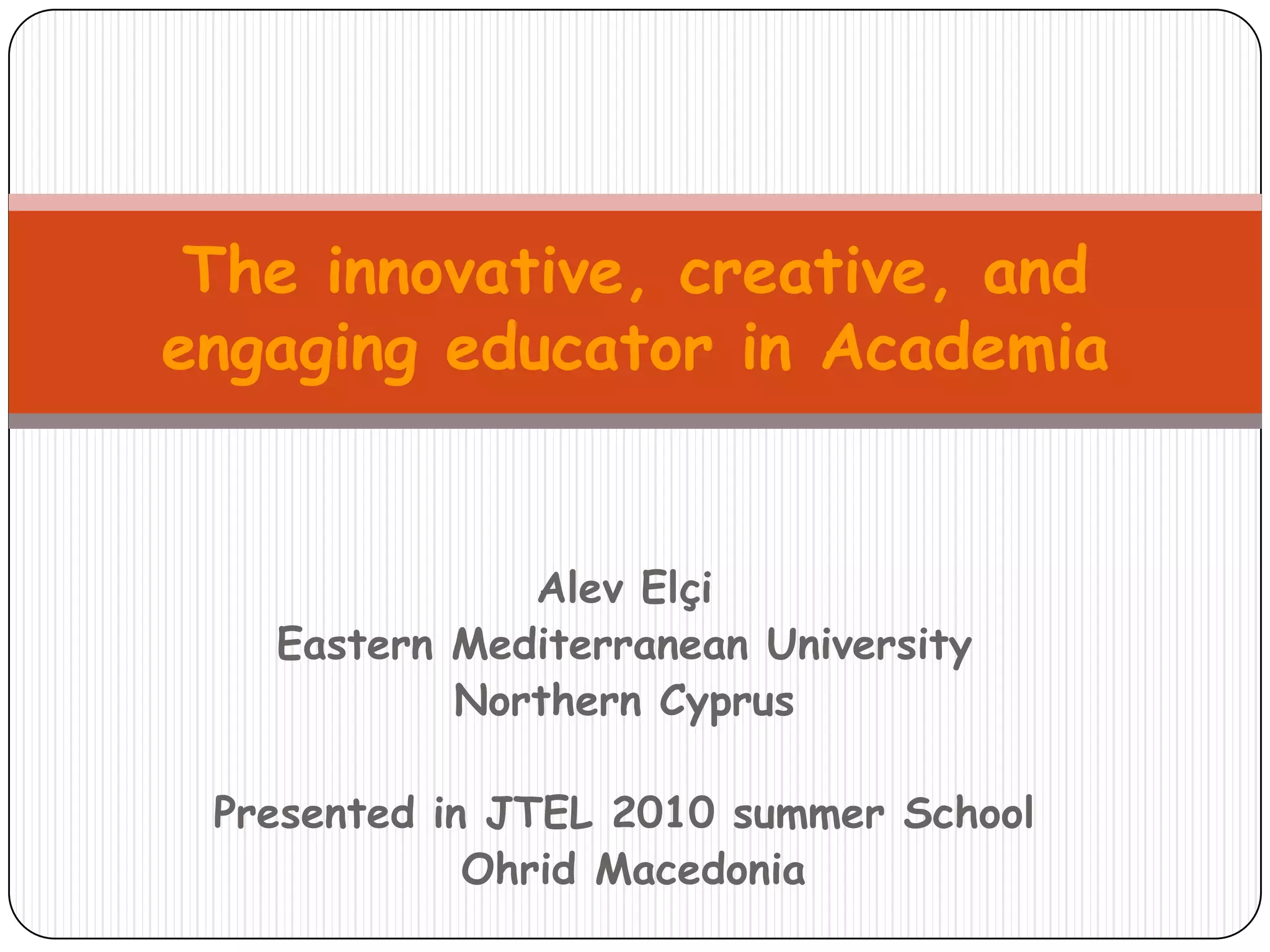 The innovative, creative, and engaging educator in Academia

Alev Elçi
Eastern Mediterranean University
Northern Cyprus

Presented in JTEL 2010 summer School
Ohrid Macedonia